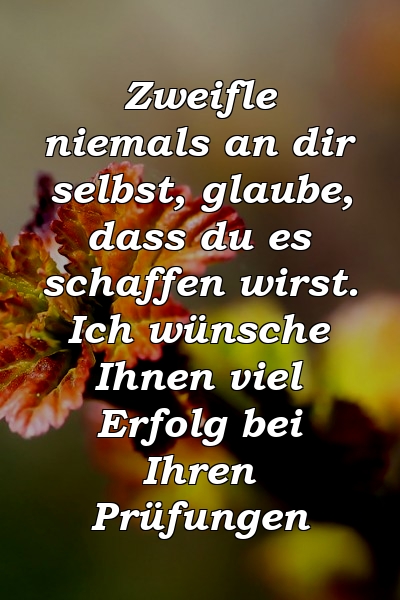 Zweifle niemals an dir selbst, glaube, dass du es schaffen wirst. Ich wünsche Ihnen viel Erfolg bei Ihren Prüfungen